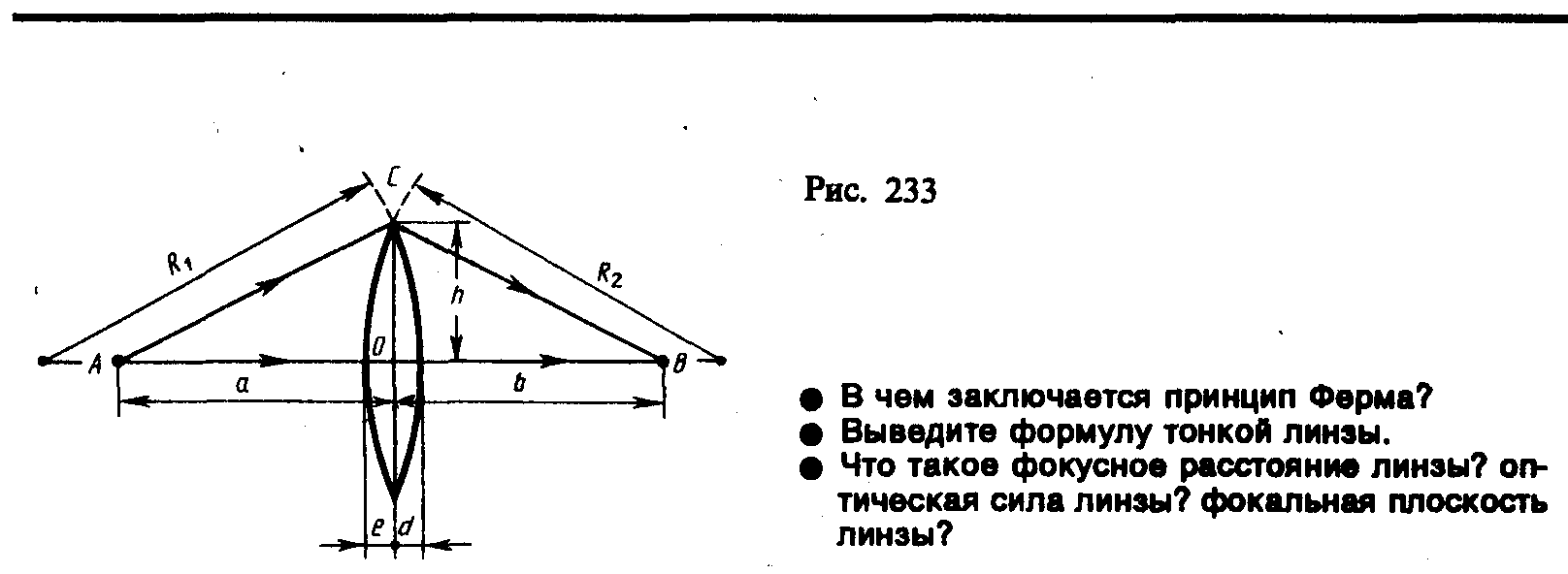 C

$R_1$

$R_2$

h

A

O

B

a

b

e

d

Рис. 233

● В чем заключается принцип Ферма?
● Выведите формулу тонкой линзы.
● Что такое фокусное расстояние линзы? оптическая сила линзы? фокальная плоскость линзы?